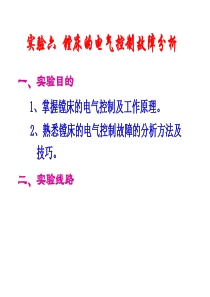 实验六 镗床的电气控制故障分析

一、实验目的

1、掌握镗床的电气控制及工作原理。

2、熟悉镗床的电气控制故障的分析方法及技巧。

二、实验线路